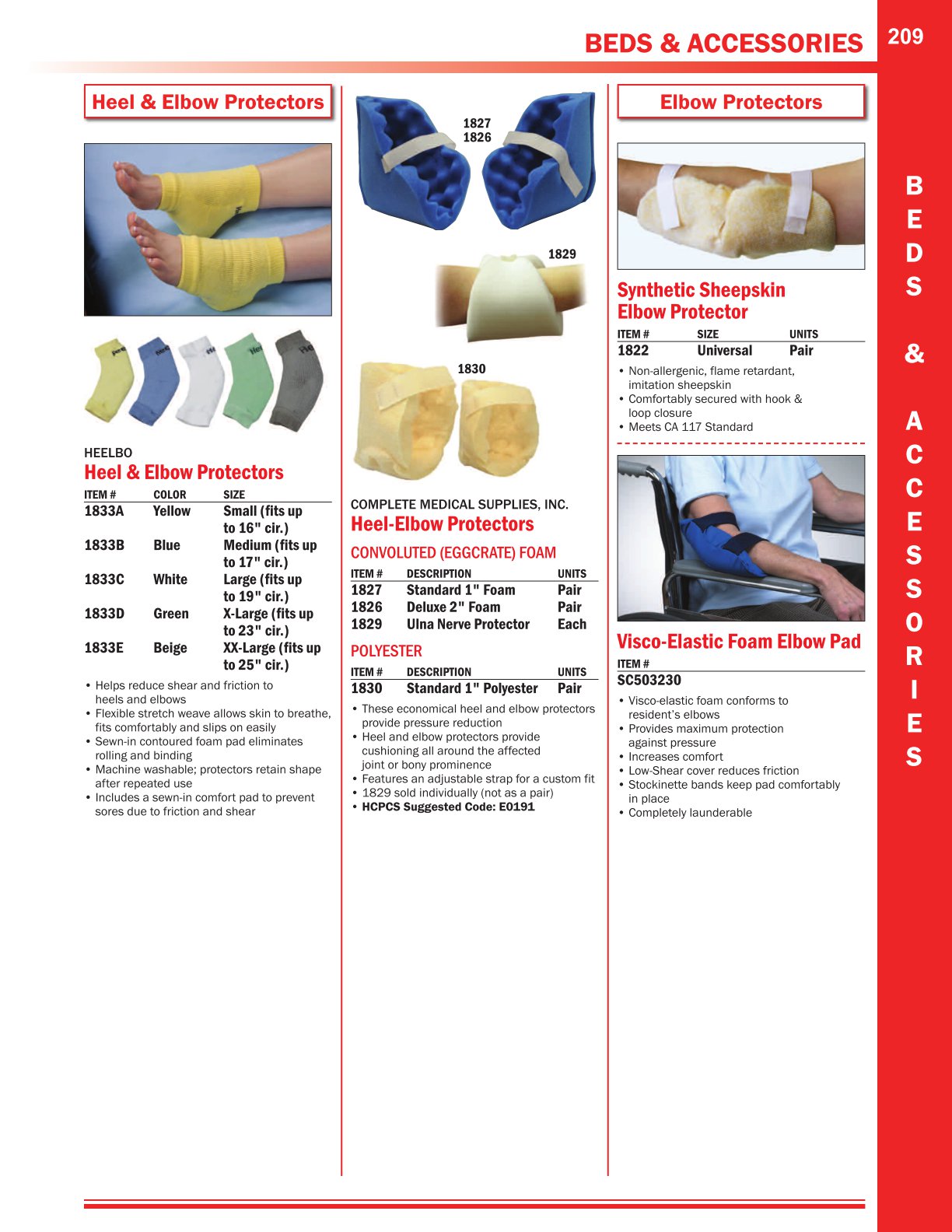 BEDS & ACCESSORIES

209

Heel & Elbow Protectors

HEELBO
Heel & Elbow Protectors

| ITEM # | COLOR | SIZE |
|---|---|---|
| 1833A | Yellow | Small (fits up to 16" cir.) |
| 1833B | Blue | Medium (fits up to 17" cir.) |
| 1833C | White | Large (fits up to 19" cir.) |
| 1833D | Green | X-Large (fits up to 23" cir.) |
| 1833E | Beige | XX-Large (fits up to 25" cir.) |

• Helps reduce shear and friction to heels and elbows
• Flexible stretch weave allows skin to breathe, fits comfortably and slips on easily
• Sewn-in contoured foam pad eliminates rolling and binding
• Machine washable; protectors retain shape after repeated use
• Includes a sewn-in comfort pad to prevent sores due to friction and shear

1827
1826

1829

1830

COMPLETE MEDICAL SUPPLIES, INC.
Heel-Elbow Protectors
CONVOLUTED (EGGCRATE) FOAM

| ITEM # | DESCRIPTION | UNITS |
|---|---|---|
| 1827 | Standard 1" Foam | Pair |
| 1826 | Deluxe 2" Foam | Pair |
| 1829 | Ulna Nerve Protector | Each |

POLYESTER

| ITEM # | DESCRIPTION | UNITS |
|---|---|---|
| 1830 | Standard 1" Polyester | Pair |

• These economical heel and elbow protectors provide pressure reduction
• Heel and elbow protectors provide cushioning all around the affected joint or bony prominence
• Features an adjustable strap for a custom fit
• 1829 sold individually (not as a pair)
• HCPCS Suggested Code: E0191

Elbow Protectors

Synthetic Sheepskin Elbow Protector

| ITEM # | SIZE | UNITS |
|---|---|---|
| 1822 | Universal | Pair |

• Non-allergenic, flame retardant, imitation sheepskin
• Comfortably secured with hook & loop closure
• Meets CA 117 Standard

Visco-Elastic Foam Elbow Pad
ITEM #
SC503230

• Visco-elastic foam conforms to resident's elbows
• Provides maximum protection against pressure
• Increases comfort
• Low-Shear cover reduces friction
• Stockinette bands keep pad comfortably in place
• Completely launderable

BEDS & ACCESSORIES